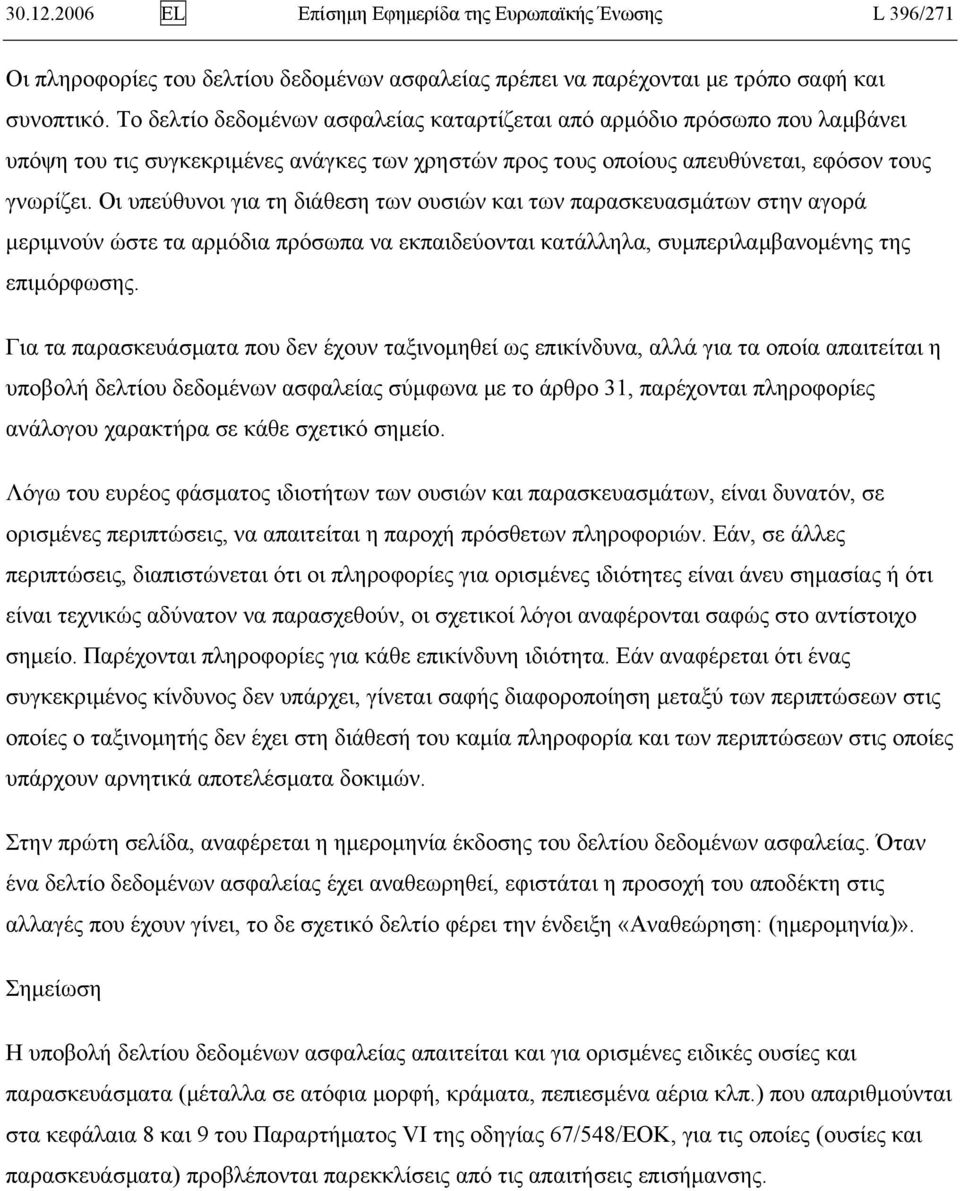 30.12.2006 EL Επίσημη Εφημερίδα της Ευρωπαϊκής Ένωσης L 396/271

Οι πληροφορίες του δελτίου δεδομένων ασφαλείας πρέπει να παρέχονται με τρόπο σαφή και συνοπτικό. Το δελτίο δεδομένων ασφαλείας καταρτίζεται από αρμόδιο πρόσωπο που λαμβάνει υπόψη του τις συγκεκριμένες ανάγκες των χρηστών προς τους οποίους απευθύνεται, εφόσον τους γνωρίζει. Οι υπεύθυνοι για τη διάθεση των ουσιών και των παρασκευασμάτων στην αγορά μεριμνούν ώστε τα αρμόδια πρόσωπα να εκπαιδεύονται κατάλληλα, συμπεριλαμβανομένης της επιμόρφωσης.

Για τα παρασκευάσματα που δεν έχουν ταξινομηθεί ως επικίνδυνα, αλλά για τα οποία απαιτείται η υποβολή δελτίου δεδομένων ασφαλείας σύμφωνα με το άρθρο 31, παρέχονται πληροφορίες ανάλογου χαρακτήρα σε κάθε σχετικό σημείο.

Λόγω του ευρέος φάσματος ιδιοτήτων των ουσιών και παρασκευασμάτων, είναι δυνατόν, σε ορισμένες περιπτώσεις, να απαιτείται η παροχή πρόσθετων πληροφοριών. Εάν, σε άλλες περιπτώσεις, διαπιστώνεται ότι οι πληροφορίες για ορισμένες ιδιότητες είναι άνευ σημασίας ή ότι είναι τεχνικώς αδύνατον να παρασχεθούν, οι σχετικοί λόγοι αναφέρονται σαφώς στο αντίστοιχο σημείο. Παρέχονται πληροφορίες για κάθε επικίνδυνη ιδιότητα. Εάν αναφέρεται ότι ένας συγκεκριμένος κίνδυνος δεν υπάρχει, γίνεται σαφής διαφοροποίηση μεταξύ των περιπτώσεων στις οποίες ο ταξινομητής δεν έχει στη διάθεσή του καμία πληροφορία και των περιπτώσεων στις οποίες υπάρχουν αρνητικά αποτελέσματα δοκιμών.

Στην πρώτη σελίδα, αναφέρεται η ημερομηνία έκδοσης του δελτίου δεδομένων ασφαλείας. Όταν ένα δελτίο δεδομένων ασφαλείας έχει αναθεωρηθεί, εφιστάται η προσοχή του αποδέκτη στις αλλαγές που έχουν γίνει, το δε σχετικό δελτίο φέρει την ένδειξη «Αναθεώρηση: (ημερομηνία)».

Σημείωση

Η υποβολή δελτίου δεδομένων ασφαλείας απαιτείται και για ορισμένες ειδικές ουσίες και παρασκευάσματα (μέταλλα σε ατόφια μορφή, κράματα, πεπιεσμένα αέρια κλπ.) που απαριθμούνται στα κεφάλαια 8 και 9 του Παραρτήματος VI της οδηγίας 67/548/ΕΟΚ, για τις οποίες (ουσίες και παρασκευάσματα) προβλέπονται παρεκκλίσεις από τις απαιτήσεις επισήμανσης.